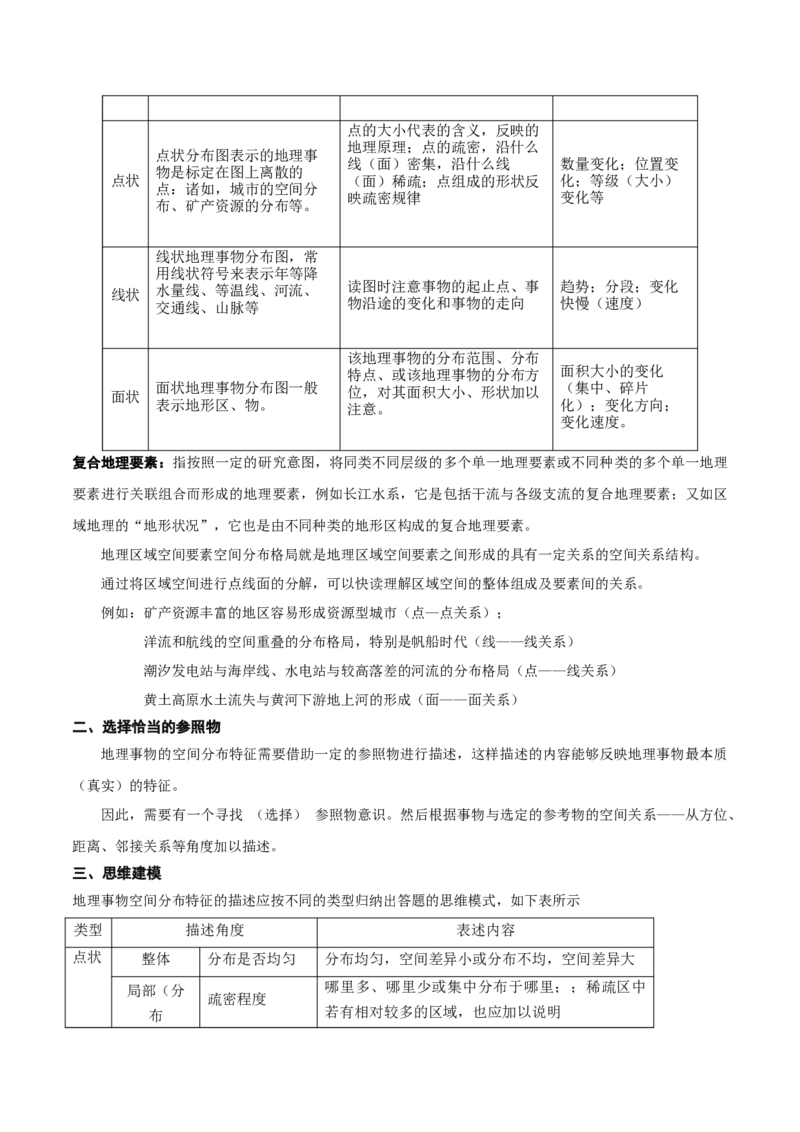 |  |  |  |  |
|---|---|---|---|
| 点状 | 点状分布图表示的地理事物是标定在图上离散的点：诸如，城市的空间分布、矿产资源的分布等。 | 点的大小代表的含义，反映的地理原理；点的疏密，沿什么线（面）密集，沿什么线（面）稀疏；点组成的形状反映疏密规律 | 数量变化；位置变化；等级（大小）变化等 |
| 线状 | 线状地理事物分布图，常用线状符号来表示年等降水量线、等温线、河流、交通线、山脉等 | 读图时注意事物的起止点、事物沿途的变化和事物的走向 | 趋势；分段；变化快慢（速度） |
| 面状 | 面状地理事物分布图一般表示地形区、物。 | 该地理事物的分布范围、分布特点、或该地理事物的分布方位，对其面积大小、形状加以注意。 | 面积大小的变化（集中、碎片化）；变化方向；变化速度。 |

复合地理要素：指按照一定的研究意图，将同类不同层级的多个单一地理要素或不同种类的多个单一地理要素进行关联组合而形成的地理要素，例如长江水系，它是包括干流与各级支流的复合地理要素；又如区域地理的“地形状况”，它也是由不同种类的地形区构成的复合地理要素。

地理区域空间要素空间分布格局就是地理区域空间要素之间形成的具有一定关系的空间关系结构。

通过将区域空间进行点线面的分解，可以快读理解区域空间的整体组成及要素间的关系。

例如：矿产资源丰富的地区容易形成资源型城市（点—点关系）；

洋流和航线的空间重叠的分布格局，特别是帆船时代（线——线关系）

潮汐发电站与海岸线、水电站与较高落差的河流的分布格局（点——线关系）

黄土高原水土流失与黄河下游地上河的形成（面——面关系）

二、选择恰当的参照物

地理事物的空间分布特征需要借助一定的参照物进行描述，这样描述的内容能够反映地理事物最本质（真实）的特征。

因此，需要有一个寻找 （选择） 参照物意识。然后根据事物与选定的参考物的空间关系——从方位、距离、邻接关系等角度加以描述。

三、思维建模

地理事物空间分布特征的描述应按不同的类型归纳出答题的思维模式，如下表所示

| 类型 | 描述角度 | | 表述内容 |
|---|---|---|---|
| 点状 | 整体 | 分布是否均匀 | 分布均匀，空间差异小或分布不均，空间差异大 |
| | 局部（分布 | 疏密程度 | 哪里多、哪里少或集中分布于哪里；；稀疏区中若有相对较多的区域，也应加以说明 |